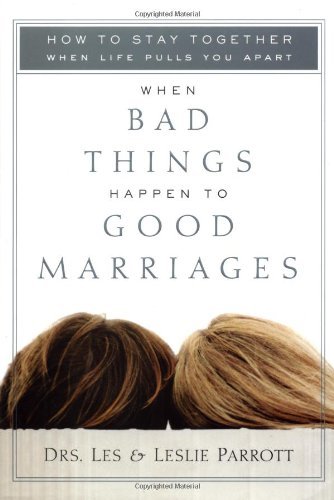 Copyrighted Material

HOW TO STAY TOGETHER
WHEN LIFE PULLS YOU APART

WHEN
BAD
THINGS
HAPPEN TO
GOOD
MARRIAGES

DRS. LES & LESLIE PARROTT

Copyrighted Material